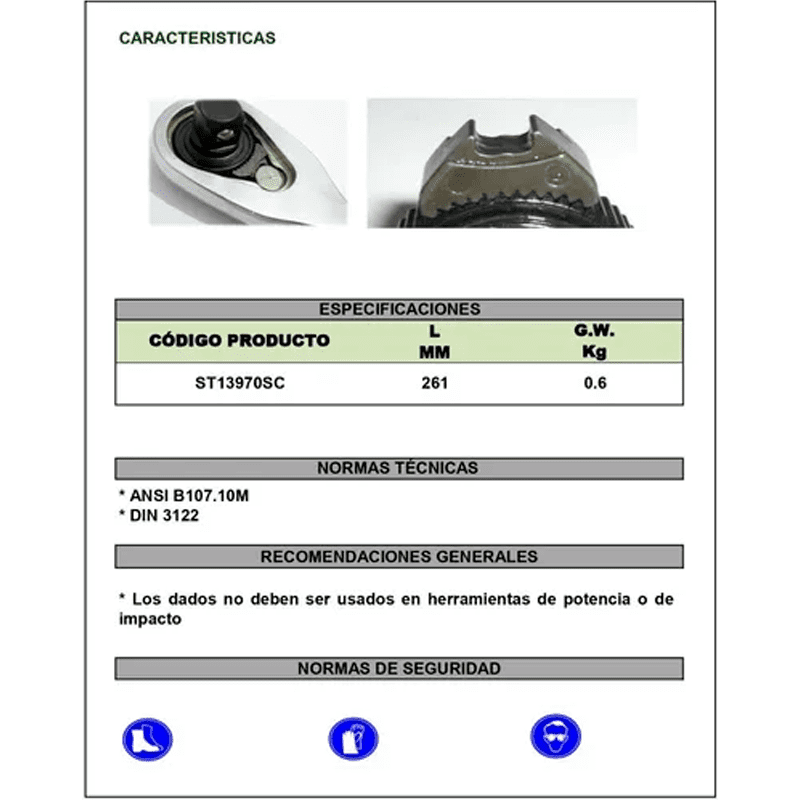 CARACTERISTICAS

ESPECIFICACIONES

| CÓDIGO PRODUCTO | L MM | G.W. Kg |
|---|---|---|
| ST13970SC | 261 | 0.6 |

NORMAS TÉCNICAS

* ANSI B107.10M
* DIN 3122

RECOMENDACIONES GENERALES

* Los dados no deben ser usados en herramientas de potencia o de impacto

NORMAS DE SEGURIDAD